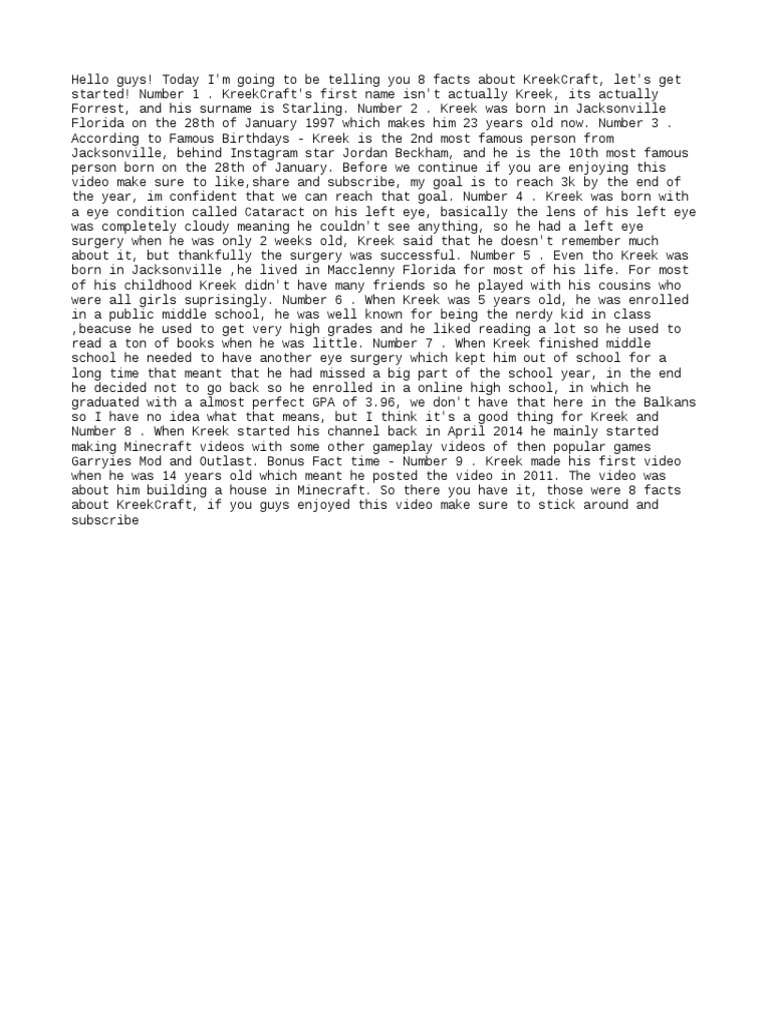 Hello guys! Today I'm going to be telling you 8 facts about KreekCraft, let's get started! Number 1 . KreekCraft's first name isn't actually Kreek, its actually Forrest, and his surname is Starling. Number 2 . Kreek was born in Jacksonville Florida on the 28th of January 1997 which makes him 23 years old now. Number 3 . According to Famous Birthdays - Kreek is the 2nd most famous person from Jacksonville, behind Instagram star Jordan Beckham, and he is the 10th most famous person born on the 28th of January. Before we continue if you are enjoying this video make sure to like,share and subscribe, my goal is to reach 3k by the end of the year, im confident that we can reach that goal. Number 4 . Kreek was born with a eye condition called Cataract on his left eye, basically the lens of his left eye was completely cloudy meaning he couldn't see anything, so he had a left eye surgery when he was only 2 weeks old, Kreek said that he doesn't remember much about it, but thankfully the surgery was successful. Number 5 . Even tho Kreek was born in Jacksonville ,he lived in Macclenny Florida for most of his life. For most of his childhood Kreek didn't have many friends so he played with his cousins who were all girls suprisingly. Number 6 . When Kreek was 5 years old, he was enrolled in a public middle school, he was well known for being the nerdy kid in class ,beacuse he used to get very high grades and he liked reading a lot so he used to read a ton of books when he was little. Number 7 . When Kreek finished middle school he needed to have another eye surgery which kept him out of school for a long time that meant that he had missed a big part of the school year, in the end he decided not to go back so he enrolled in a online high school, in which he graduated with a almost perfect GPA of 3.96, we don't have that here in the Balkans so I have no idea what that means, but I think it's a good thing for Kreek and Number 8 . When Kreek started his channel back in April 2014 he mainly started making Minecraft videos with some other gameplay videos of then popular games Garryies Mod and Outlast. Bonus Fact time - Number 9 . Kreek made his first video when he was 14 years old which meant he posted the video in 2011. The video was about him building a house in Minecraft. So there you have it, those were 8 facts about KreekCraft, if you guys enjoyed this video make sure to stick around and subscribe